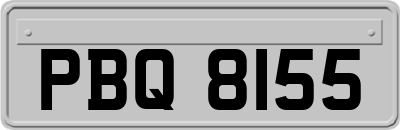 PBQ 8155